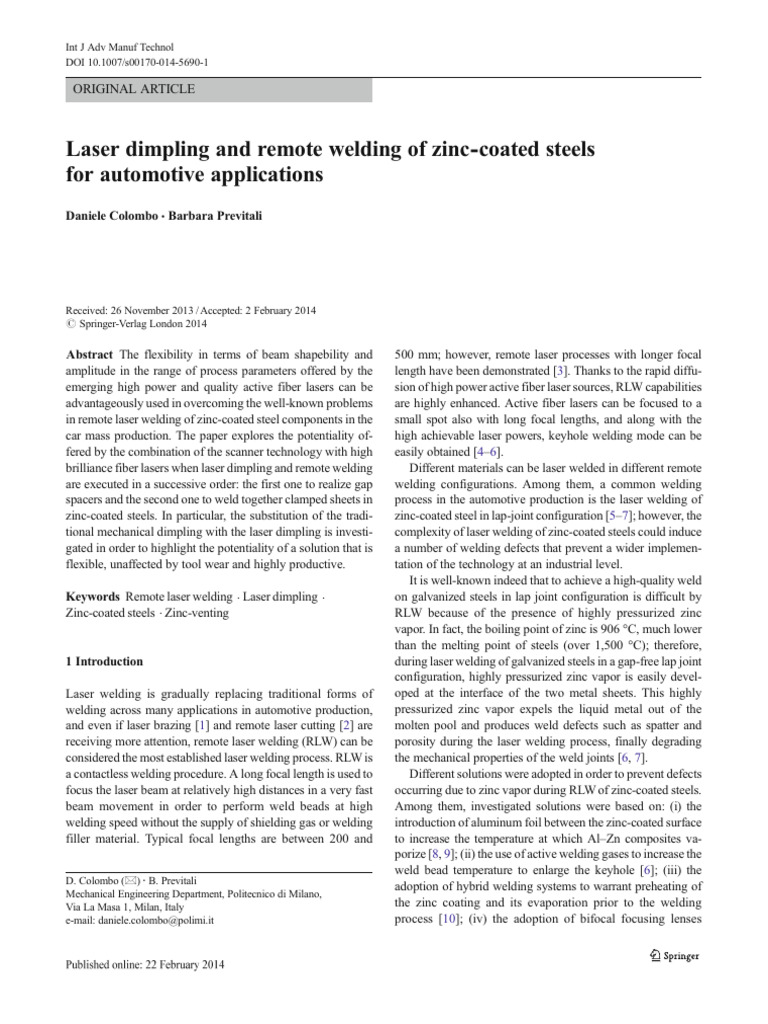 Int J Adv Manuf Technol
DOI 10.1007/s00170-014-5690-1

ORIGINAL ARTICLE

Laser dimpling and remote welding of zinc-coated steels for automotive applications

Daniele Colombo · Barbara Previtali

Received: 26 November 2013 / Accepted: 2 February 2014
© Springer-Verlag London 2014

Abstract The flexibility in terms of beam shapebility and amplitude in the range of process parameters offered by the emerging high power and quality active fiber lasers can be advantageously used in overcoming the well-known problems in remote laser welding of zinc-coated steel components in the car mass production. The paper explores the potentiality offered by the combination of the scanner technology with high brilliance fiber lasers when laser dimpling and remote welding are executed in a successive order: the first one to realize gap spacers and the second one to weld together clamped sheets in zinc-coated steels. In particular, the substitution of the traditional mechanical dimpling with the laser dimpling is investigated in order to highlight the potentiality of a solution that is flexible, unaffected by tool wear and highly productive.

Keywords Remote laser welding · Laser dimpling · Zinc-coated steels · Zinc-venting

1 Introduction

Laser welding is gradually replacing traditional forms of welding across many applications in automotive production, and even if laser brazing [1] and remote laser cutting [2] are receiving more attention, remote laser welding (RLW) can be considered the most established laser welding process. RLW is a contactless welding procedure. A long focal length is used to focus the laser beam at relatively high distances in a very fast beam movement in order to perform weld beads at high welding speed without the supply of shielding gas or welding filler material. Typical focal lengths are between 200 and

D. Colombo (✉) · B. Previtali
Mechanical Engineering Department, Politecnico di Milano, Via La Masa 1, Milan, Italy
e-mail: daniele.colombo@polimi.it

Published online: 22 February 2014

500 mm; however, remote laser processes with longer focal length have been demonstrated [3]. Thanks to the rapid diffusion of high power active fiber laser sources, RLW capabilities are highly enhanced. Active fiber lasers can be focused to a small spot also with long focal lengths, and along with the high achievable laser powers, keyhole welding mode can be easily obtained [4–6].

Different materials can be laser welded in different remote welding configurations. Among them, a common welding process in the automotive production is the laser welding of zinc-coated steel in lap-joint configuration [5–7]; however, the complexity of laser welding of zinc-coated steels could induce a number of welding defects that prevent a wider implementation of the technology at an industrial level.

It is well-known indeed that to achieve a high-quality weld on galvanized steels in lap joint configuration is difficult by RLW because of the presence of highly pressurized zinc vapor. In fact, the boiling point of zinc is 906 °C, much lower than the melting point of steels (over 1,500 °C); therefore, during laser welding of galvanized steels in a gap-free lap joint configuration, highly pressurized zinc vapor is easily developed at the interface of the two metal sheets. This highly pressurized zinc vapor expels the liquid metal out of the molten pool and produces weld defects such as spatter and porosity during the laser welding process, finally degrading the mechanical properties of the weld joints [6, 7].

Different solutions were adopted in order to prevent defects occurring due to zinc vapor during RLW of zinc-coated steels. Among them, investigated solutions were based on: (i) the introduction of aluminum foil between the zinc-coated surface to increase the temperature at which Al–Zn composites vaporize [8, 9]; (ii) the use of active welding gases to increase the weld bead temperature to enlarge the keyhole [6]; (iii) the adoption of hybrid welding systems to warrant preheating of the zinc coating and its evaporation prior to the welding process [10]; (iv) the adoption of bifocal focusing lenses

Springer